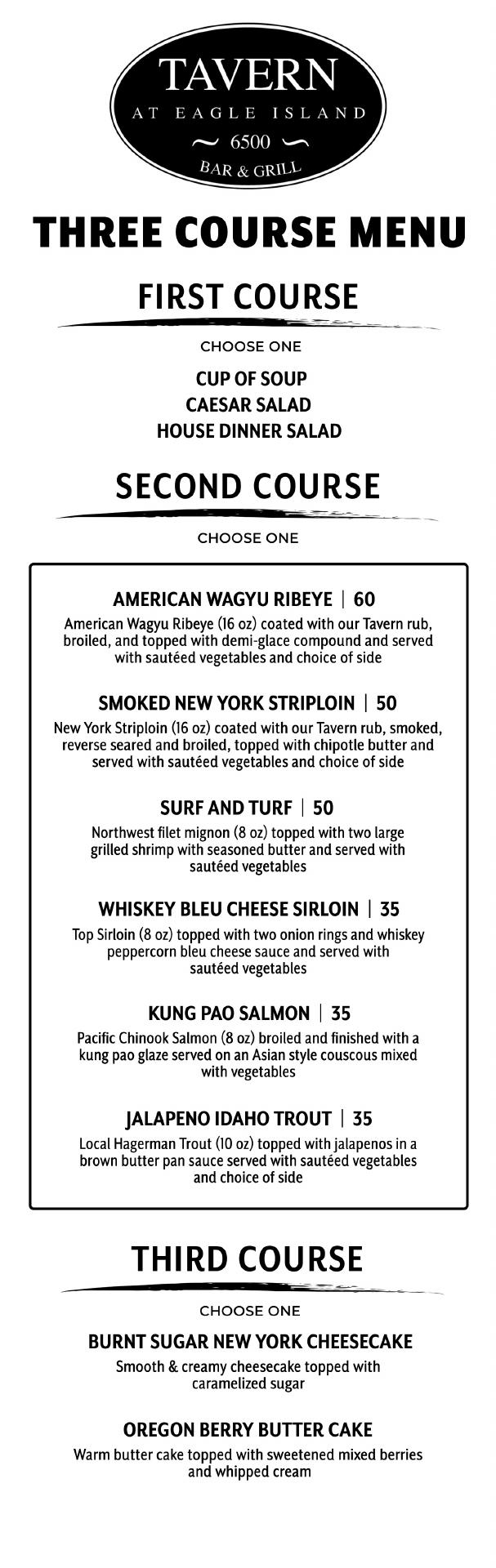 TAVERN
AT EAGLE ISLAND
~ 6500 ~
BAR & GRILL

THREE COURSE MENU

FIRST COURSE

CHOOSE ONE

CUP OF SOUP
CAESAR SALAD
HOUSE DINNER SALAD

SECOND COURSE

CHOOSE ONE

AMERICAN WAGYU RIBEYE | 60
American Wagyu Ribeye (16 oz) coated with our Tavern rub, broiled, and topped with demi-glace compound and served with sautéed vegetables and choice of side

SMOKED NEW YORK STRIPLOIN | 50
New York Striploin (16 oz) coated with our Tavern rub, smoked, reverse seared and broiled, topped with chipotle butter and served with sautéed vegetables and choice of side

SURF AND TURF | 50
Northwest filet mignon (8 oz) topped with two large grilled shrimp with seasoned butter and served with sautéed vegetables

WHISKEY BLEU CHEESE SIRLOIN | 35
Top Sirloin (8 oz) topped with two onion rings and whiskey peppercorn bleu cheese sauce and served with sautéed vegetables

KUNG PAO SALMON | 35
Pacific Chinook Salmon (8 oz) broiled and finished with a kung pao glaze served on an Asian style couscous mixed with vegetables

JALAPENO IDAHO TROUT | 35
Local Hagerman Trout (10 oz) topped with jalapenos in a brown butter pan sauce served with sautéed vegetables and choice of side

THIRD COURSE

CHOOSE ONE

BURNT SUGAR NEW YORK CHEESECAKE
Smooth & creamy cheesecake topped with caramelized sugar

OREGON BERRY BUTTER CAKE
Warm butter cake topped with sweetened mixed berries and whipped cream